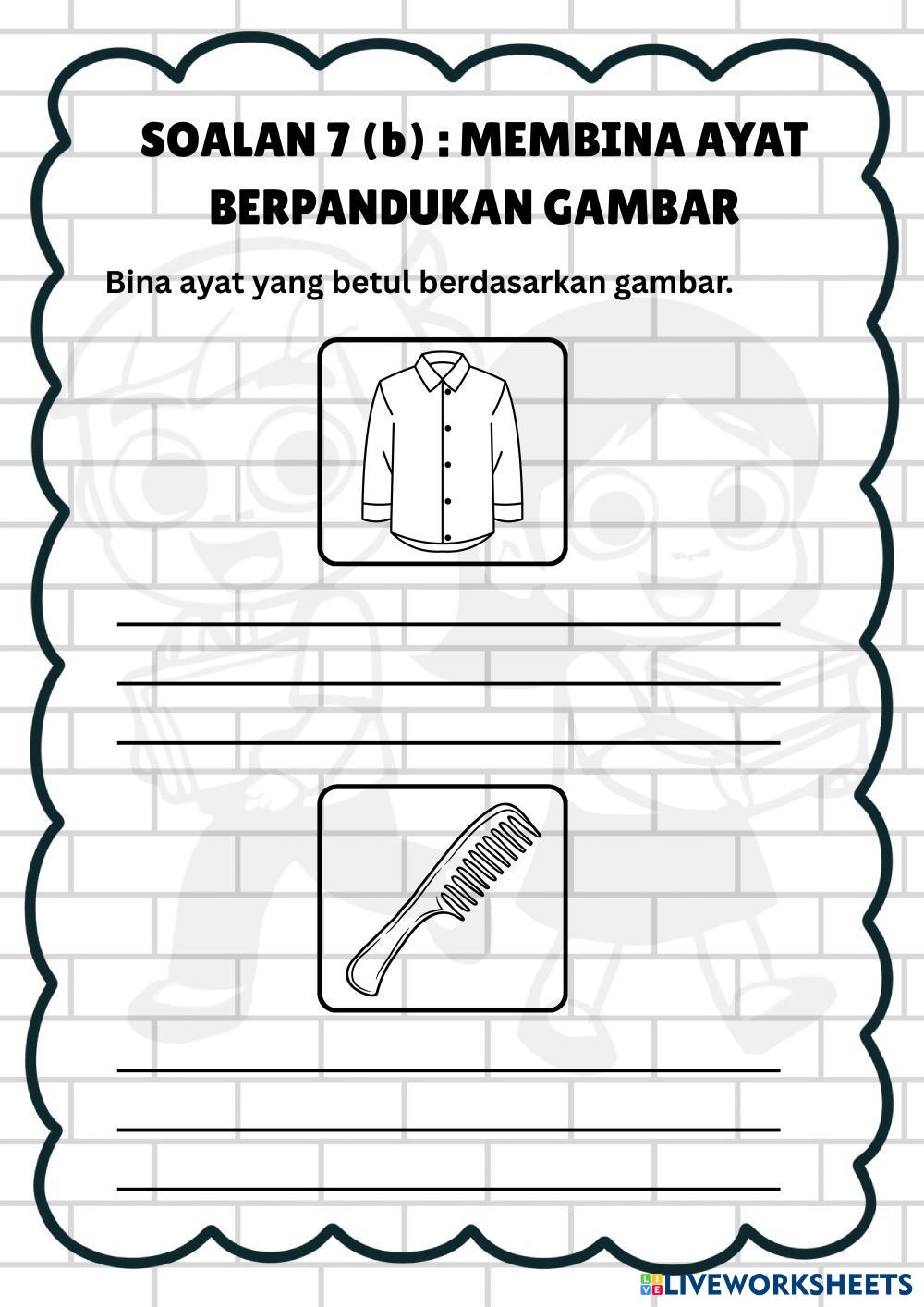 SOALAN 7 (b) : MEMBINA AYAT BERPANDUKAN GAMBAR

Bina ayat yang betul berdasarkan gambar.

____
____
____

____
____
____

LIVEWORKSHEETS